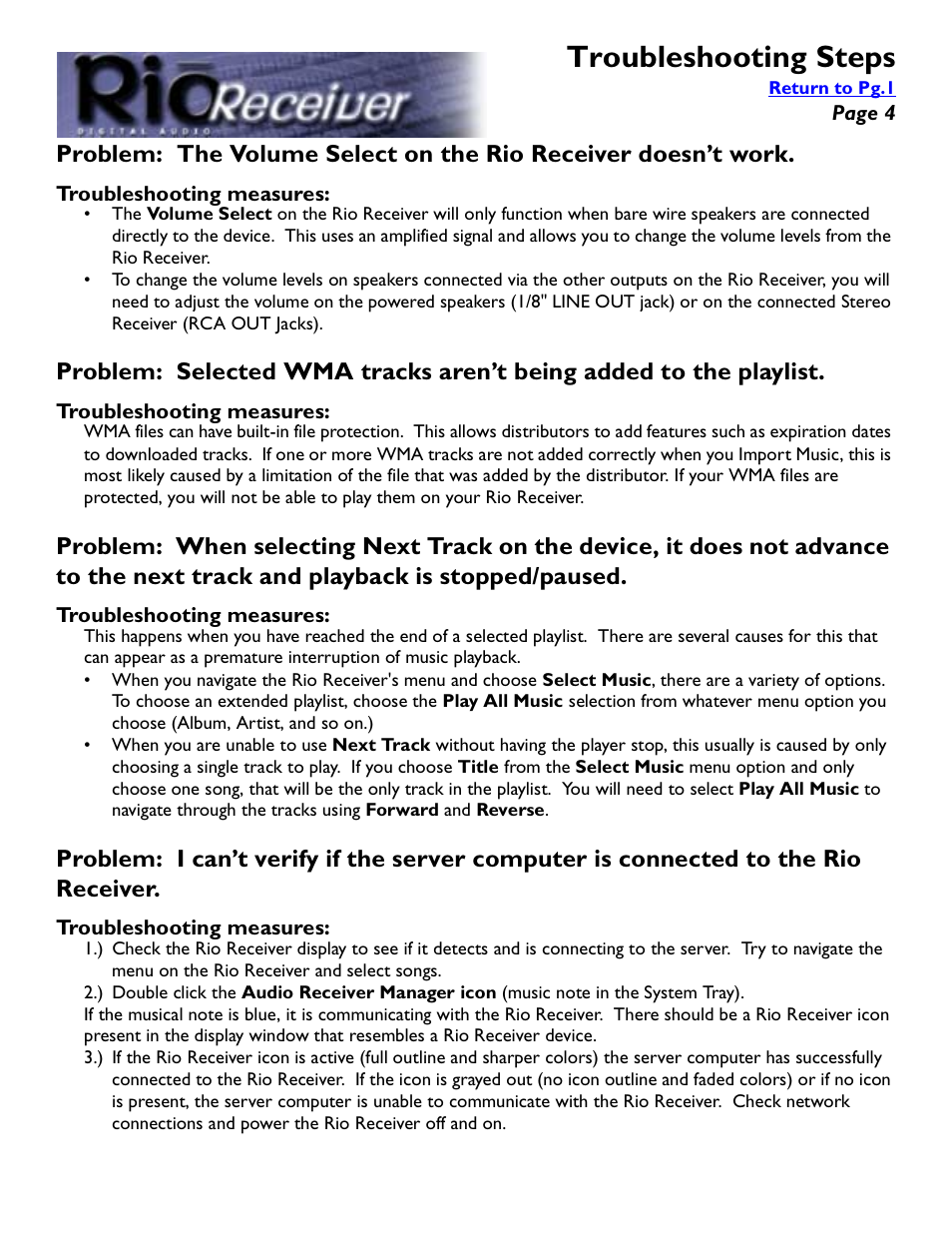 Rio Receiver
DIGITAL AUDIO

Troubleshooting Steps
Return to Pg.1
Page 4

Problem: The Volume Select on the Rio Receiver doesn't work.

Troubleshooting measures:
• The Volume Select on the Rio Receiver will only function when bare wire speakers are connected directly to the device. This uses an amplified signal and allows you to change the volume levels from the Rio Receiver.
• To change the volume levels on speakers connected via the other outputs on the Rio Receiver, you will need to adjust the volume on the powered speakers (1/8" LINE OUT jack) or on the connected Stereo Receiver (RCA OUT Jacks).

Problem: Selected WMA tracks aren't being added to the playlist.

Troubleshooting measures:
WMA files can have built-in file protection. This allows distributors to add features such as expiration dates to downloaded tracks. If one or more WMA tracks are not added correctly when you Import Music, this is most likely caused by a limitation of the file that was added by the distributor. If your WMA files are protected, you will not be able to play them on your Rio Receiver.

Problem: When selecting Next Track on the device, it does not advance to the next track and playback is stopped/paused.

Troubleshooting measures:
This happens when you have reached the end of a selected playlist. There are several causes for this that can appear as a premature interruption of music playback.
• When you navigate the Rio Receiver's menu and choose Select Music, there are a variety of options. To choose an extended playlist, choose the Play All Music selection from whatever menu option you choose (Album, Artist, and so on.)
• When you are unable to use Next Track without having the player stop, this usually is caused by only choosing a single track to play. If you choose Title from the Select Music menu option and only choose one song, that will be the only track in the playlist. You will need to select Play All Music to navigate through the tracks using Forward and Reverse.

Problem: I can't verify if the server computer is connected to the Rio Receiver.

Troubleshooting measures:
1.) Check the Rio Receiver display to see if it detects and is connecting to the server. Try to navigate the menu on the Rio Receiver and select songs.
2.) Double click the Audio Receiver Manager icon (music note in the System Tray).
If the musical note is blue, it is communicating with the Rio Receiver. There should be a Rio Receiver icon present in the display window that resembles a Rio Receiver device.
3.) If the Rio Receiver icon is active (full outline and sharper colors) the server computer has successfully connected to the Rio Receiver. If the icon is grayed out (no icon outline and faded colors) or if no icon is present, the server computer is unable to communicate with the Rio Receiver. Check network connections and power the Rio Receiver off and on.